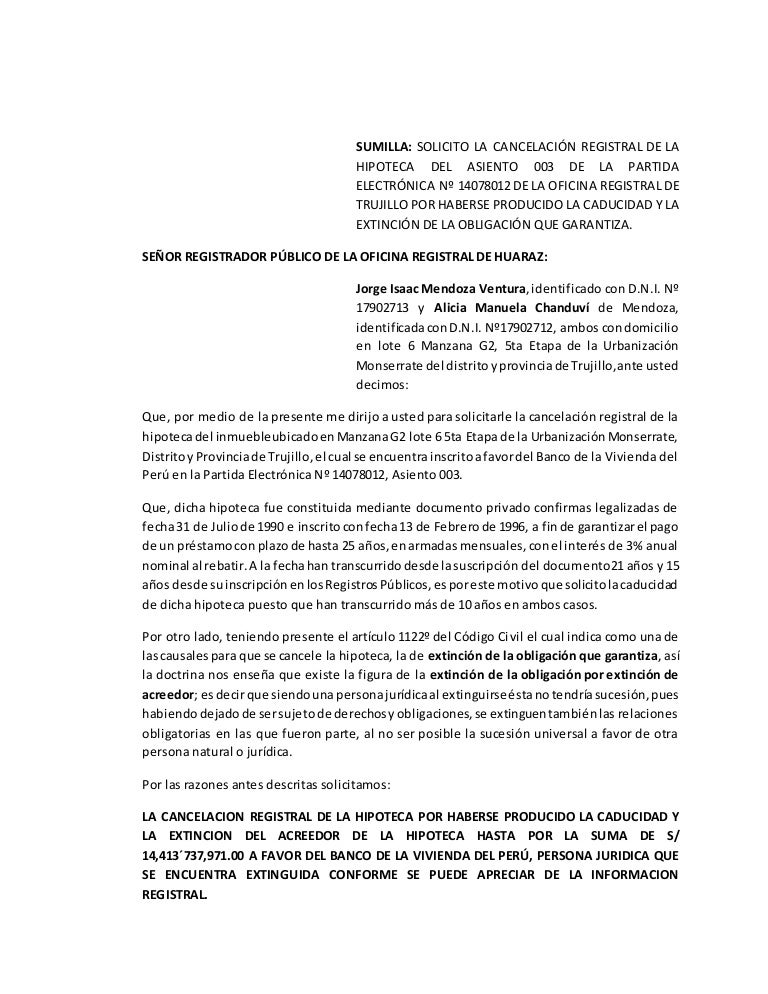 SUMILLA: SOLICITO LA CANCELACIÓN REGISTRAL DE LA HIPOTECA DEL ASIENTO 003 DE LA PARTIDA ELECTRÓNICA Nº 14078012 DE LA OFICINA REGISTRAL DE TRUJILLO POR HABERSE PRODUCIDO LA CADUCIDAD Y LA EXTINCIÓN DE LA OBLIGACIÓN QUE GARANTIZA.

SEÑOR REGISTRADOR PÚBLICO DE LA OFICINA REGISTRAL DE HUARAZ:

Jorge Isaac Mendoza Ventura, identificado con D.N.I. Nº 17902713 y Alicia Manuela Chanduví de Mendoza, identificada con D.N.I. Nº17902712, ambos con domicilio en lote 6 Manzana G2, 5ta Etapa de la Urbanización Monserrate del distrito y provincia de Trujillo, ante usted decimos:

Que, por medio de la presente me dirijo a usted para solicitarle la cancelación registral de la hipoteca del inmueble ubicado en Manzana G2 lote 6 5ta Etapa de la Urbanización Monserrate, Distrito y Provincia de Trujillo, el cual se encuentra inscrito a favor del Banco de la Vivienda del Perú en la Partida Electrónica Nº 14078012, Asiento 003.

Que, dicha hipoteca fue constituida mediante documento privado confirmas legalizadas de fecha 31 de Julio de 1990 e inscrito con fecha 13 de Febrero de 1996, a fin de garantizar el pago de un préstamo con plazo de hasta 25 años, en armadas mensuales, con el interés de 3% anual nominal al rebatir. A la fecha han transcurrido desde la suscripción del documento 21 años y 15 años desde su inscripción en los Registros Públicos, es por este motivo que solicito la caducidad de dicha hipoteca puesto que han transcurrido más de 10 años en ambos casos.

Por otro lado, teniendo presente el artículo 1122º del Código Civil el cual indica como una de las causales para que se cancele la hipoteca, la de extinción de la obligación que garantiza, así la doctrina nos enseña que existe la figura de la extinción de la obligación por extinción de acreedor; es decir que siendo una persona jurídica al extinguirse ésta no tendría sucesión, pues habiendo dejado de ser sujeto de derechos y obligaciones, se extinguen también las relaciones obligatorias en las que fueron parte, al no ser posible la sucesión universal a favor de otra persona natural o jurídica.

Por las razones antes descritas solicitamos:

LA CANCELACION REGISTRAL DE LA HIPOTECA POR HABERSE PRODUCIDO LA CADUCIDAD Y LA EXTINCION DEL ACREEDOR DE LA HIPOTECA HASTA POR LA SUMA DE S/ 14,413´737,971.00 A FAVOR DEL BANCO DE LA VIVIENDA DEL PERÚ, PERSONA JURIDICA QUE SE ENCUENTRA EXTINGUIDA CONFORME SE PUEDE APRECIAR DE LA INFORMACION REGISTRAL.